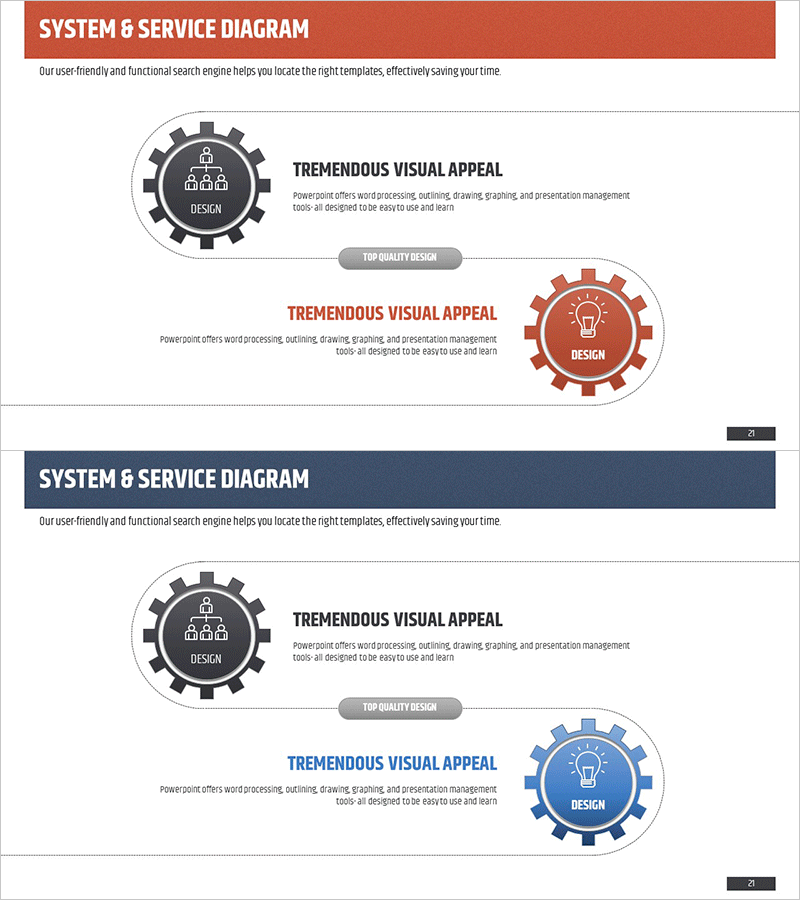 SYSTEM & SERVICE DIAGRAM

Our user-friendly and functional search engine helps you locate the right templates, effectively saving your time.

DESIGN

TREMENDOUS VISUAL APPEAL

Powerpoint offers word processing, outlining, drawing, graphing, and presentation management tools- all designed to be easy to use and learn

TOP QUALITY DESIGN

TREMENDOUS VISUAL APPEAL

Powerpoint offers word processing, outlining, drawing, graphing, and presentation management tools- all designed to be easy to use and learn

DESIGN

21

SYSTEM & SERVICE DIAGRAM

Our user-friendly and functional search engine helps you locate the right templates, effectively saving your time.

DESIGN

TREMENDOUS VISUAL APPEAL

Powerpoint offers word processing, outlining, drawing, graphing, and presentation management tools- all designed to be easy to use and learn

TOP QUALITY DESIGN

TREMENDOUS VISUAL APPEAL

Powerpoint offers word processing, outlining, drawing, graphing, and presentation management tools- all designed to be easy to use and learn

DESIGN

21